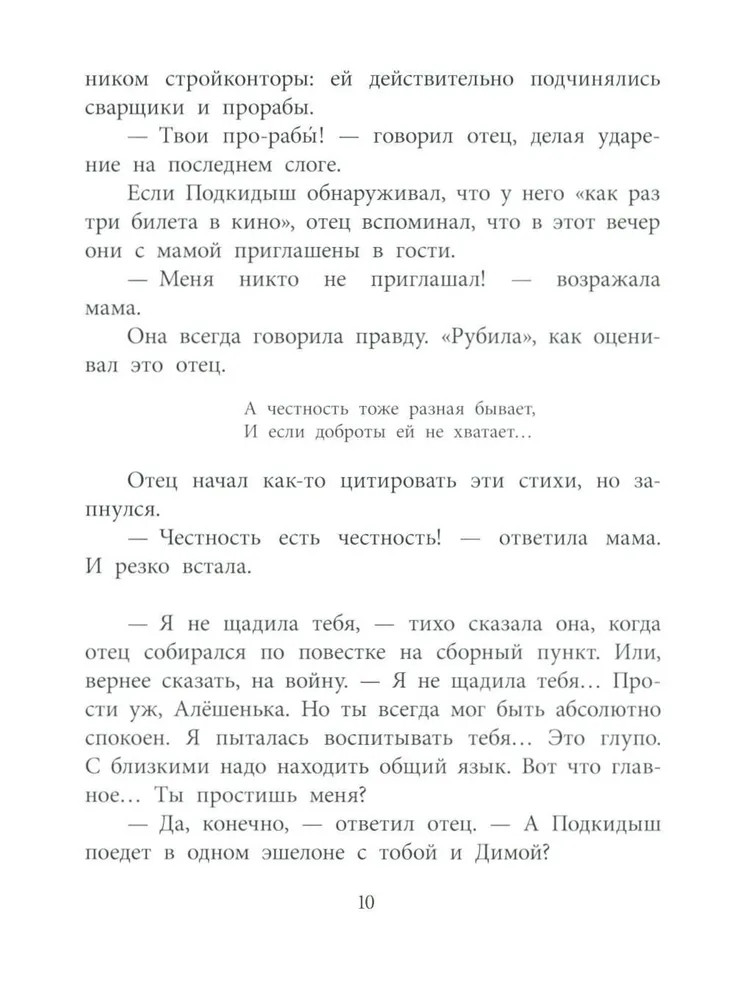 ником стройконторы: ей действительно подчинялись сварщики и прорабы.

— Твои про-рабы́! — говорил отец, делая ударение на последнем слоге.

Если Подкидыш обнаруживал, что у него «как раз три билета в кино», отец вспоминал, что в этот вечер они с мамой приглашены в гости.

— Меня никто не приглашал! — возражала мама.

Она всегда говорила правду. «Рубила», как оценивал это отец.

А честность тоже разная бывает,
И если доброты ей не хватает...

Отец начал как-то цитировать эти стихи, но запнулся.

— Честность есть честность! — ответила мама. И резко встала.

— Я не щадила тебя, — тихо сказала она, когда отец собирался по повестке на сборный пункт. Или, вернее сказать, на войну. — Я не щадила тебя... Прости уж, Алёшенька. Но ты всегда мог быть абсолютно спокоен. Я пыталась воспитывать тебя... Это глупо. С близкими надо находить общий язык. Вот что главное... Ты простишь меня?

— Да, конечно, — ответил отец. — А Подкидыш поедет в одном эшелоне с тобой и Димой?

10